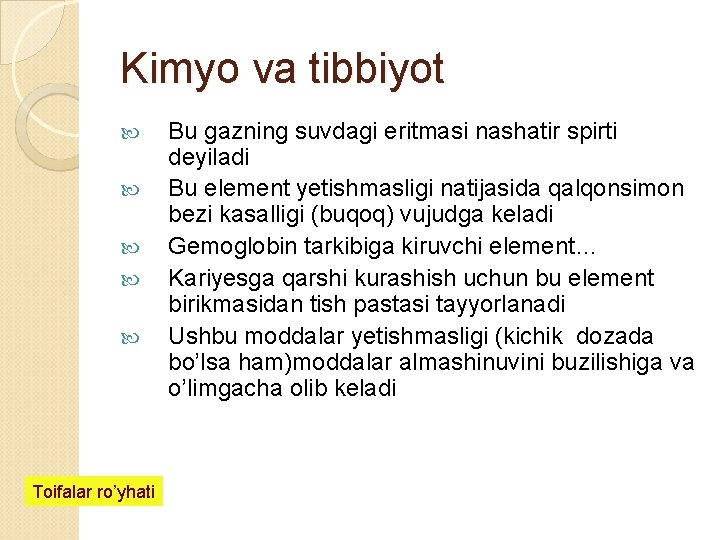 Kimyo va tibbiyot

Bu gazning suvdagi eritmasi nashatir spirti deyiladi

Bu element yetishmasligi natijasida qalqonsimon bezi kasalligi (buqoq) vujudga keladi

Gemoglobin tarkibiga kiruvchi element…

Kariyesga qarshi kurashish uchun bu element birikmasidan tish pastasi tayyorlanadi

Ushbu moddalar yetishmasligi (kichik dozada bo’lsa ham)moddalar almashinuvini buzilishiga va o’limgacha olib keladi

Toifalar ro’yhati